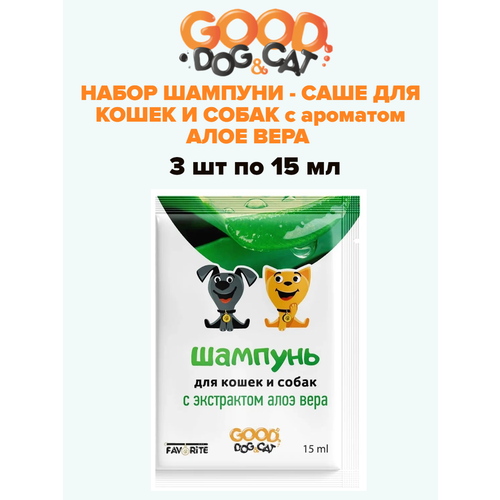 GOOD DOG&CAT

НАБОР ШАМПУНИ - САШЕ ДЛЯ КОШЕК И СОБАК с ароматом АЛОЕ ВЕРА

3 шт по 15 мл

Шампунь

для кошек и собак

с экстрактом алоэ вера

FAVORITE

GOOD DOG&CAT

15 ml